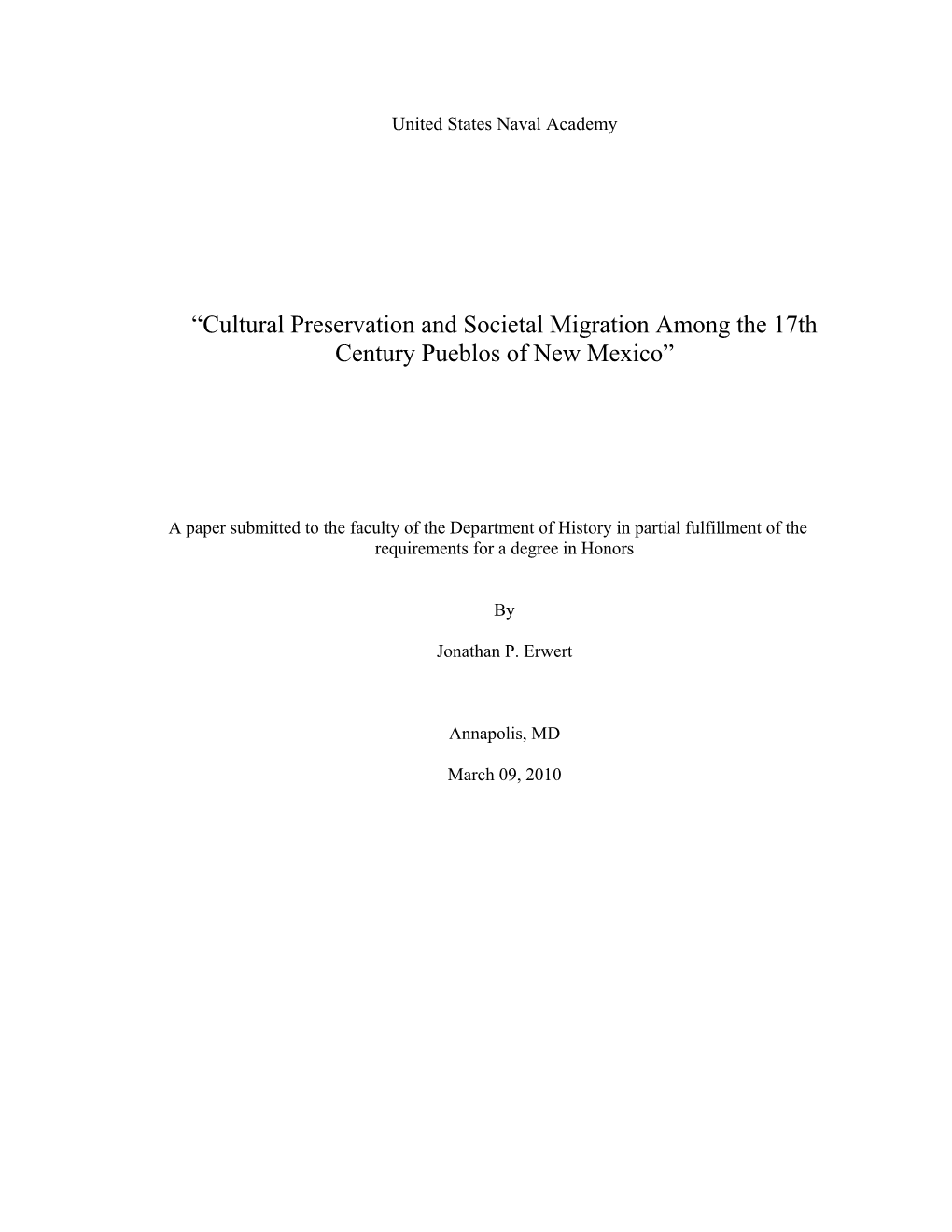 United States Naval Academy

“Cultural Preservation and Societal Migration Among the 17th Century Pueblos of New Mexico”

A paper submitted to the faculty of the Department of History in partial fulfillment of the requirements for a degree in Honors

By

Jonathan P. Erwert

Annapolis, MD

March 09, 2010